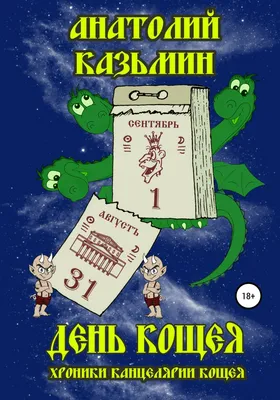 АНАТОЛИЙ КАЗЬМИН

СЕНТЯБРЬ

1

АВГУСТЪ

31

18+

ДЕНЬ КОЩЕЯ

ХРОНИКИ КАНЦЕЛЯРИИ КОЩЕЯ